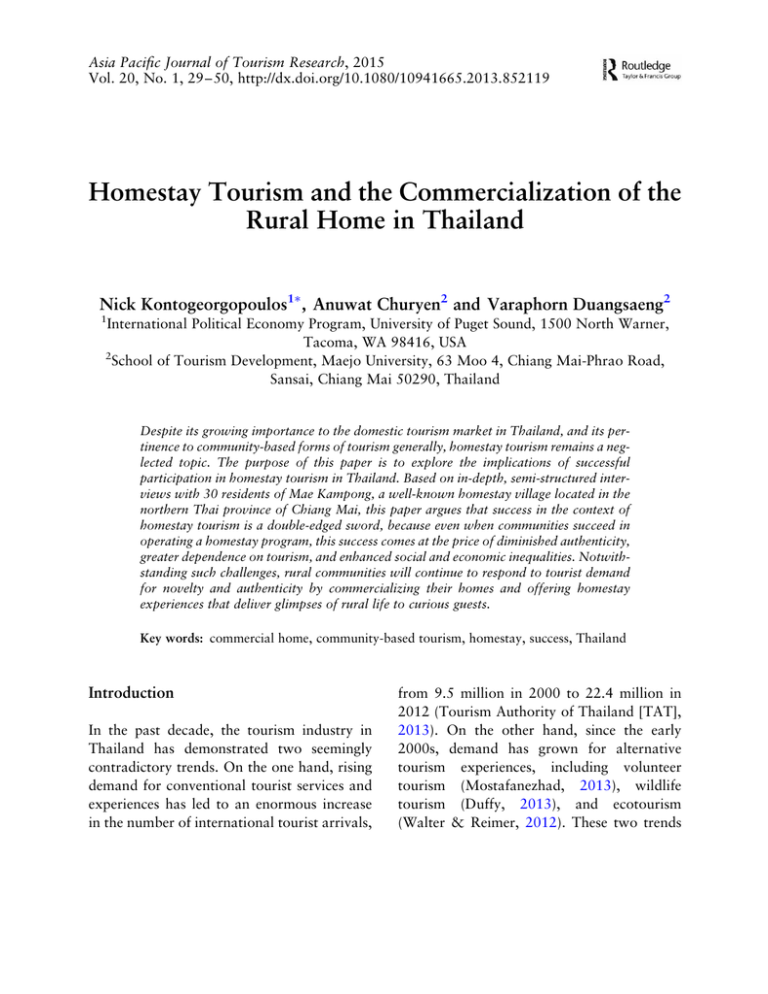 Asia Pacific Journal of Tourism Research, 2015
Vol. 20, No. 1, 29–50, http://dx.doi.org/10.1080/10941665.2013.852119

Routledge
Taylor & Francis Group

Homestay Tourism and the Commercialization of the Rural Home in Thailand

Nick Kontogeorgopoulos$^{1*}$, Anuwat Churyen$^{2}$ and Varaphorn Duangsaeng$^{2}$
$^{1}$International Political Economy Program, University of Puget Sound, 1500 North Warner, Tacoma, WA 98416, USA
$^{2}$School of Tourism Development, Maejo University, 63 Moo 4, Chiang Mai-Phrao Road, Sansai, Chiang Mai 50290, Thailand

Despite its growing importance to the domestic tourism market in Thailand, and its pertinence to community-based forms of tourism generally, homestay tourism remains a neglected topic. The purpose of this paper is to explore the implications of successful participation in homestay tourism in Thailand. Based on in-depth, semi-structured interviews with 30 residents of Mae Kampong, a well-known homestay village located in the northern Thai province of Chiang Mai, this paper argues that success in the context of homestay tourism is a double-edged sword, because even when communities succeed in operating a homestay program, this success comes at the price of diminished authenticity, greater dependence on tourism, and enhanced social and economic inequalities. Notwithstanding such challenges, rural communities will continue to respond to tourist demand for novelty and authenticity by commercializing their homes and offering homestay experiences that deliver glimpses of rural life to curious guests.

Key words: commercial home, community-based tourism, homestay, success, Thailand

Introduction

In the past decade, the tourism industry in Thailand has demonstrated two seemingly contradictory trends. On the one hand, rising demand for conventional tourist services and experiences has led to an enormous increase in the number of international tourist arrivals, from 9.5 million in 2000 to 22.4 million in 2012 (Tourism Authority of Thailand [TAT], 2013). On the other hand, since the early 2000s, demand has grown for alternative tourism experiences, including volunteer tourism (Mostafanezhad, 2013), wildlife tourism (Duffy, 2013), and ecotourism (Walter & Reimer, 2012). These two trends